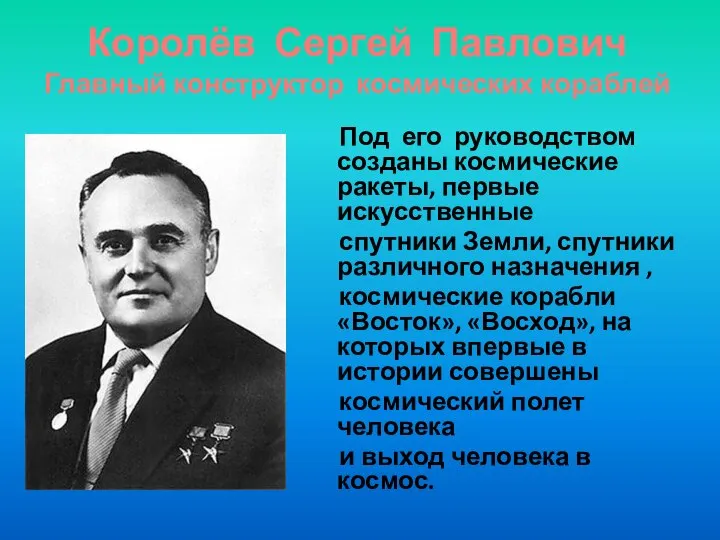 Королёв Сергей Павлович
Главный конструктор космических кораблей

Под его руководством созданы космические ракеты, первые искусственные

спутники Земли, спутники различного назначения ,

космические корабли «Восток», «Восход», на которых впервые в истории совершены

космический полет человека

и выход человека в космос.